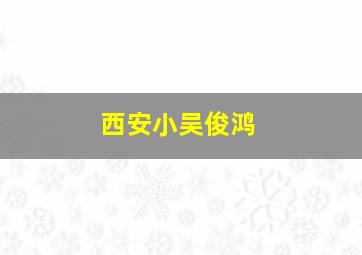 西安小吴俊鸿